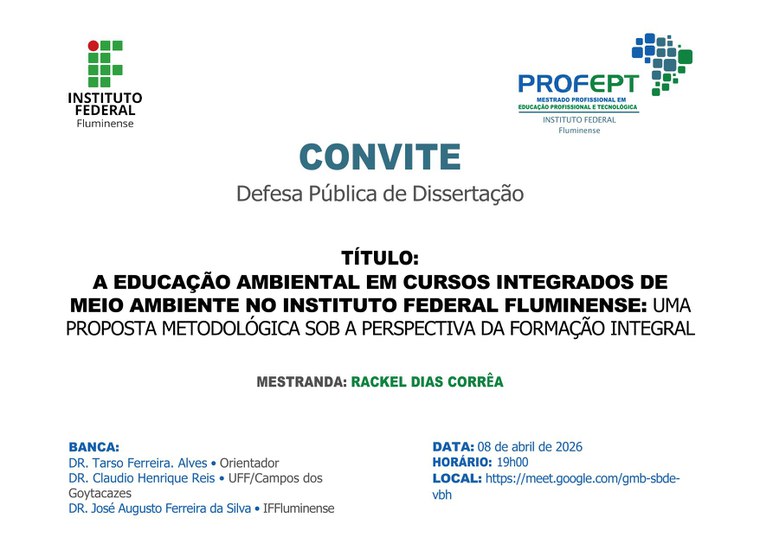 INSTITUTO FEDERAL
Fluminense

PROFEPT
MESTRADO PROFISSIONAL EM EDUCAÇÃO PROFISSIONAL E TECNOLÓGICA
INSTITUTO FEDERAL
Fluminense

CONVITE
Defesa Pública de Dissertação

TÍTULO:
A EDUCAÇÃO AMBIENTAL EM CURSOS INTEGRADOS DE MEIO AMBIENTE NO INSTITUTO FEDERAL FLUMINENSE: UMA PROPOSTA METODOLÓGICA SOB A PERSPECTIVA DA FORMAÇÃO INTEGRAL

MESTRANDA: RACKEL DIAS CORRÊA

BANCA:
DR. Tarso Ferreira. Alves • Orientador
DR. Claudio Henrique Reis • UFF/Campos dos Goytacazes
DR. José Augusto Ferreira da Silva • IFFluminense

DATA: 08 de abril de 2026
HORÁRIO: 19h00
LOCAL: https://meet.google.com/gmb-sbde-vbh